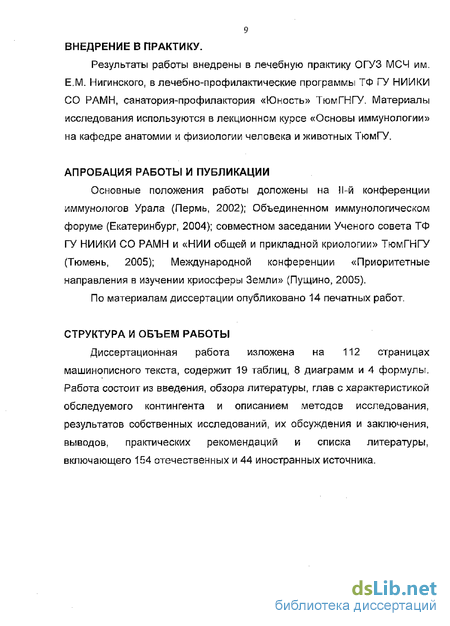 9

ВНЕДРЕНИЕ В ПРАКТИКУ.

Результаты работы внедрены в лечебную практику ОГУЗ МСЧ им. Е.М. Нигинского, в лечебно-профилактические программы ТФ ГУ НИИКИ СО РАМН, санатория-профилактория «Юность» ТюмГНГУ. Материалы исследования используются в лекционном курсе «Основы иммунологии» на кафедре анатомии и физиологии человека и животных ТюмГУ.

АПРОБАЦИЯ РАБОТЫ И ПУБЛИКАЦИИ

Основные положения работы доложены на II-й конференции иммунологов Урала (Пермь, 2002); Объединенном иммунологическом форуме (Екатеринбург, 2004); совместном заседании Ученого совета ТФ ГУ НИИКИ СО РАМН и «НИИ общей и прикладной криологии» ТюмГНГУ (Тюмень, 2005); Международной конференции «Приоритетные направления в изучении криосферы Земли» (Пущино, 2005).

По материалам диссертации опубликовано 14 печатных работ.

СТРУКТУРА И ОБЪЕМ РАБОТЫ

Диссертационная работа изложена на 112 страницах машинописного текста, содержит 19 таблиц, 8 диаграмм и 4 формулы. Работа состоит из введения, обзора литературы, глав с характеристикой обследуемого контингента и описанием методов исследования, результатов собственных исследований, их обсуждения и заключения, выводов, практических рекомендаций и списка литературы, включающего 154 отечественных и 44 иностранных источника.

dsLib.net
библиотека диссертаций